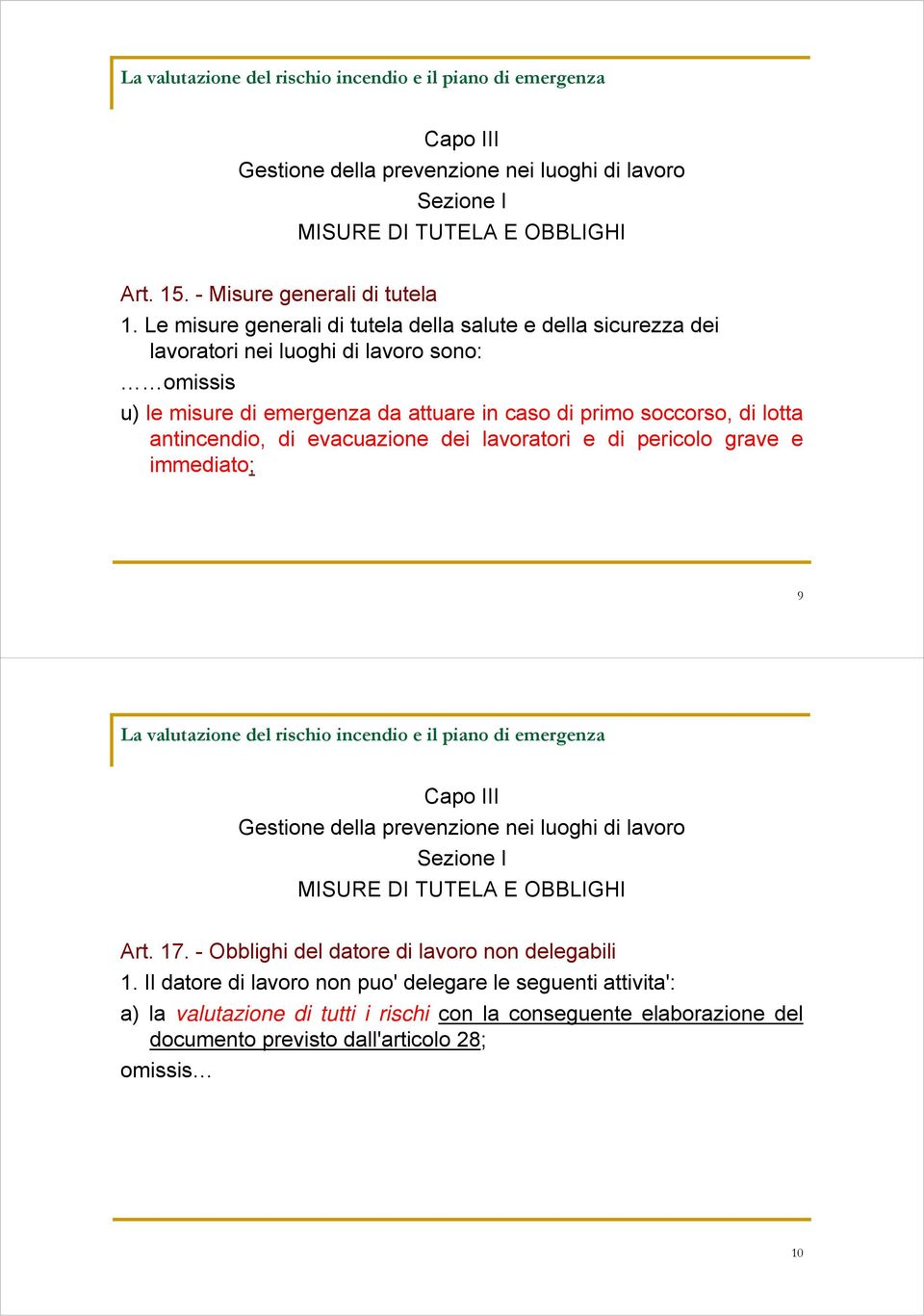 La valutazione del rischio incendio e il piano di emergenza

Capo III
Gestione della prevenzione nei luoghi di lavoro
Sezione I
MISURE DI TUTELA E OBBLIGHI

Art. 15. - Misure generali di tutela

1. Le misure generali di tutela della salute e della sicurezza dei lavoratori nei luoghi di lavoro sono:

……omissis

u) le misure di emergenza da attuare in caso di primo soccorso, di lotta antincendio, di evacuazione dei lavoratori e di pericolo grave e immediato;

9

La valutazione del rischio incendio e il piano di emergenza

Capo III
Gestione della prevenzione nei luoghi di lavoro
Sezione I
MISURE DI TUTELA E OBBLIGHI

Art. 17. - Obblighi del datore di lavoro non delegabili

1. Il datore di lavoro non puo' delegare le seguenti attivita':

a) la valutazione di tutti i rischi con la conseguente elaborazione del documento previsto dall'articolo 28;

omissis…

10